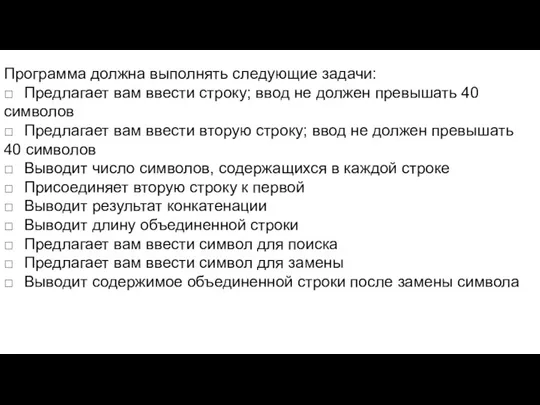 Программа должна выполнять следующие задачи:
□ Предлагает вам ввести строку; ввод не должен превышать 40 символов
□ Предлагает вам ввести вторую строку; ввод не должен превышать 40 символов
□ Выводит число символов, содержащихся в каждой строке
□ Присоединяет вторую строку к первой
□ Выводит результат конкатенации
□ Выводит длину объединенной строки
□ Предлагает вам ввести символ для поиска
□ Предлагает вам ввести символ для замены
□ Выводит содержимое объединенной строки после замены символа